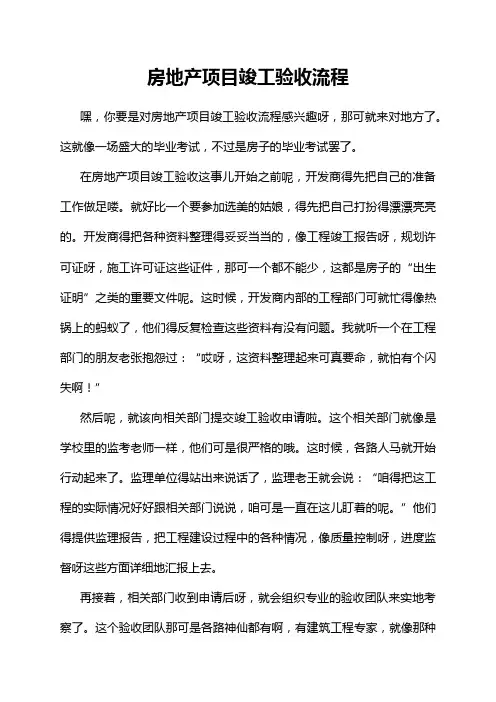 房地产项目竣工验收流程

嘿，你要是对房地产项目竣工验收流程感兴趣呀，那可就来对地方了。这就像一场盛大的毕业考试，不过是房子的毕业考试罢了。

在房地产项目竣工验收这事儿开始之前呢，开发商得先把自己的准备工作做足喽。就好比一个要参加选美的姑娘，得先把自己打扮得漂漂亮亮的。开发商得把各种资料整理得妥妥当当的，像工程竣工报告呀，规划许可证呀，施工许可证这些证件，那可一个都不能少，这都是房子的“出生证明”之类的重要文件呢。这时候，开发商内部的工程部门可就忙得像热锅上的蚂蚁了，他们得反复检查这些资料有没有问题。我就听一个在工程部门的朋友老张抱怨过：“哎呀，这资料整理起来可真要命，就怕有个闪失啊！”

然后呢，就该向相关部门提交竣工验收申请啦。这个相关部门就像是学校里的监考老师一样，他们可是很严格的哦。这时候，各路人马就开始行动起来了。监理单位得站出来说话了，监理老王就会说：“咱得把这工程的实际情况好好跟相关部门说说，咱可是一直在这儿盯着的呢。”他们得提供监理报告，把工程建设过程中的各种情况，像质量控制呀，进度监督呀这些方面详细地汇报上去。

再接着，相关部门收到申请后呀，就会组织专业的验收团队来实地考察了。这个验收团队那可是各路神仙都有啊，有建筑工程专家，就像那种